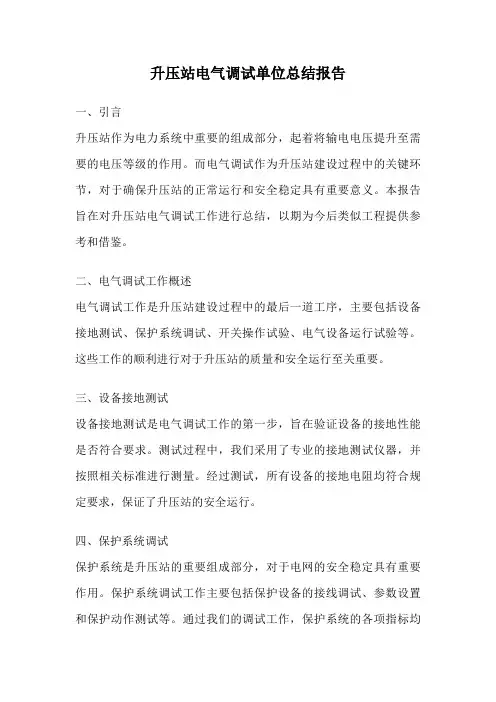 升压站电气调试单位总结报告

一、引言

升压站作为电力系统中重要的组成部分，起着将输电电压提升至需要的电压等级的作用。而电气调试作为升压站建设过程中的关键环节，对于确保升压站的正常运行和安全稳定具有重要意义。本报告旨在对升压站电气调试工作进行总结，以期为今后类似工程提供参考和借鉴。

二、电气调试工作概述

电气调试工作是升压站建设过程中的最后一道工序，主要包括设备接地测试、保护系统调试、开关操作试验、电气设备运行试验等。这些工作的顺利进行对于升压站的质量和安全运行至关重要。

三、设备接地测试

设备接地测试是电气调试工作的第一步，旨在验证设备的接地性能是否符合要求。测试过程中，我们采用了专业的接地测试仪器，并按照相关标准进行测量。经过测试，所有设备的接地电阻均符合规定要求，保证了升压站的安全运行。

四、保护系统调试

保护系统是升压站的重要组成部分，对于电网的安全稳定具有重要作用。保护系统调试工作主要包括保护设备的接线调试、参数设置和保护动作测试等。通过我们的调试工作，保护系统的各项指标均